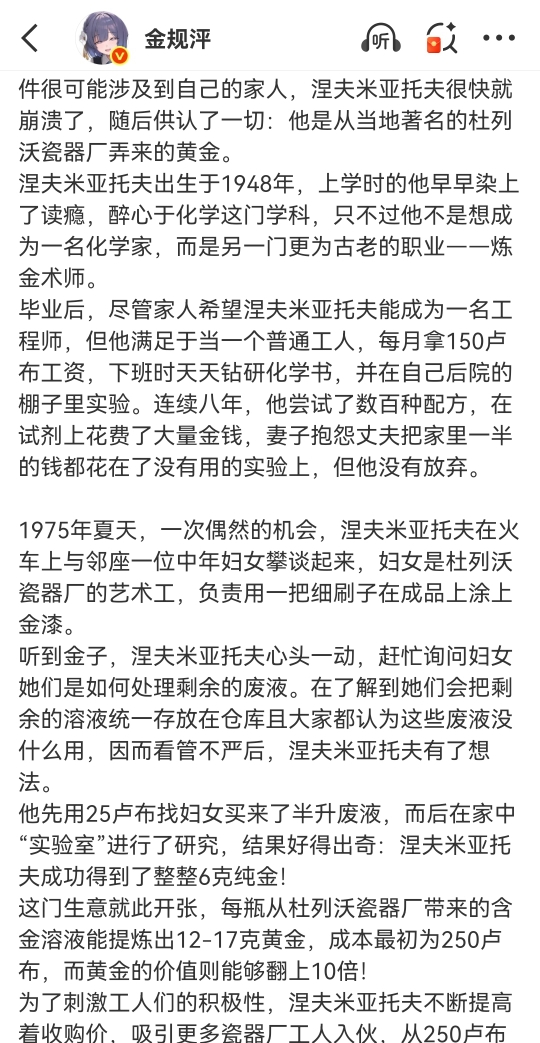 金规泙

听

件很可能涉及到自己的家人，涅夫米亚托夫很快就崩溃了，随后供认了一切：他是从当地著名的杜列沃瓷器厂弄来的黄金。

涅夫米亚托夫出生于1948年，上学时的他早早染上了读瘾，醉心于化学这门学科，只不过他不是想成为一名化学家，而是另一门更为古老的职业——炼金术师。

毕业后，尽管家人希望涅夫米亚托夫能成为一名工程师，但他满足于当一个普通工人，每月拿150卢布工资，下班时天天钻研化学书，并在自己后院的棚子里实验。连续八年，他尝试了数百种配方，在试剂上花费了大量金钱，妻子抱怨丈夫把家里一半的钱都花在了没有用的实验上，但他没有放弃。

1975年夏天，一次偶然的机会，涅夫米亚托夫在火车上与邻座一位中年妇女攀谈起来，妇女是杜列沃瓷器厂的艺术工，负责用一把细刷子在成品上涂上金漆。

听到金子，涅夫米亚托夫心头一动，赶忙询问妇女她们是如何处理剩余的废液。在了解到她们会把剩余的溶液统一存放在仓库且大家都认为这些废液没什么用，因而看管不严后，涅夫米亚托夫有了想法。

他先用25卢布找妇女买来了半升废液，而后在家中“实验室”进行了研究，结果好得出奇：涅夫米亚托夫成功得到了整整6克纯金！

这门生意就此开张，每瓶从杜列沃瓷器厂带来的含金溶液能提炼出12-17克黄金，成本最初为250卢布，而黄金的价值则能够翻上10倍！

为了刺激工人们的积极性，涅夫米亚托夫不断提高着收购价，吸引更多瓷器厂工人入伙，从250卢布